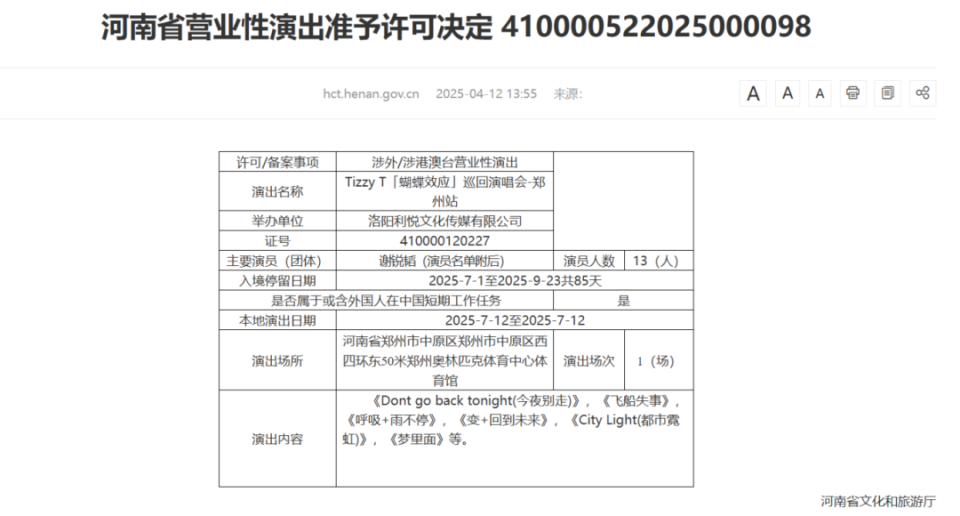 河南省营业性演出准予许可决定 410000522025000098

hct.henan.gov.cn 2025-04-12 13:55 来源:

A A A

| 许可/备案事项 | 涉外/涉港澳台营业性演出 | | |
|---|---|---|---|
| 演出名称 | Tizzy T「蝴蝶效应」巡回演唱会-郑州站 | | |
| 举办单位 | 洛阳利悦文化传媒有限公司 | | |
| 证号 | 410000120227 | | |
| 主要演员（团体） | 谢锐韬（演员名单附后） | 演员人数 | 13（人） |
| 入境停留日期 | 2025-7-1至2025-9-23共85天 | | |
| 是否属于或含外国人在中国短期工作任务 | | 是 | |
| 本地演出日期 | 2025-7-12至2025-7-12 | | |
| 演出场所 | 河南省郑州市中原区郑州市中原区西四环东50米郑州奥林匹克体育中心体育馆 | 演出场次 | 1（场） |
| 演出内容 | 《Dont go back tonight(今夜别走)》，《飞船失事》，《呼吸+雨不停》，《变+回到未来》，《City Light(都市霓虹)》，《梦里面》等。 | | |

河南省文化和旅游厅